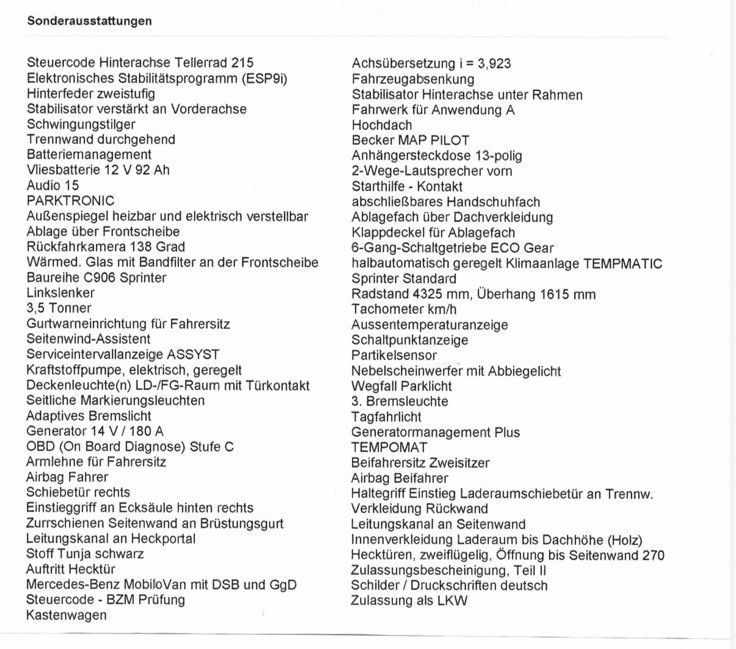 Sonderausstattungen

Steuercode Hinterachse Tellerrad 215
Elektronisches Stabilitätsprogramm (ESP9i)
Hinterfeder zweistufig
Stabilisator verstärkt an Vorderachse
Schwingungstilger
Trennwand durchgehend
Batteriemanagement
Vliesbatterie 12 V 92 Ah
Audio 15
PARKTRONIC
Außenspiegel heizbar und elektrisch verstellbar
Ablage über Frontscheibe
Rückfahrkamera 138 Grad
Wärmed. Glas mit Bandfilter an der Frontscheibe
Baureihe C906 Sprinter
Linkslenker
3,5 Tonner
Gurtwarneinrichtung für Fahrersitz
Seitenwind-Assistent
Serviceintervallanzeige ASSYST
Kraftstoffpumpe, elektrisch, geregelt
Deckenleuchte(n) LD-/FG-Raum mit Türkontakt
Seitliche Markierungsleuchten
Adaptives Bremslicht
Generator 14 V / 180 A
OBD (On Board Diagnose) Stufe C
Armlehne für Fahrersitz
Airbag Fahrer
Schiebetür rechts
Einstieggriff an Ecksäule hinten rechts
Zurrschienen Seitenwand an Brüstungsgurt
Leitungskanal an Heckportal
Stoff Tunja schwarz
Auftritt Hecktür
Mercedes-Benz MobiloVan mit DSB und GgD
Steuercode - BZM Prüfung
Kastenwagen

Achsübersetzung i = 3,923
Fahrzeugabsenkung
Stabilisator Hinterachse unter Rahmen
Fahrwerk für Anwendung A
Hochdach
Becker MAP PILOT
Anhängersteckdose 13-polig
2-Wege-Lautsprecher vorn
Starthilfe - Kontakt
abschließbares Handschuhfach
Ablagefach über Dachverkleidung
Klappdeckel für Ablagefach
6-Gang-Schaltgetriebe ECO Gear
halbautomatisch geregelt Klimaanlage TEMPMATIC
Sprinter Standard
Radstand 4325 mm, Überhang 1615 mm
Tachometer km/h
Aussentemperaturanzeige
Schaltpunktanzeige
Partikelsensor
Nebelscheinwerfer mit Abbiegelicht
Wegfall Parklicht
3. Bremsleuchte
Tagfahrlicht
Generatormanagement Plus
TEMPOMAT
Beifahrersitz Zweisitzer
Airbag Beifahrer
Haltegriff Einstieg Laderaumschiebetür an Trennw.
Verkleidung Rückwand
Leitungskanal an Seitenwand
Innenverkleidung Laderaum bis Dachhöhe (Holz)
Hecktüren, zweiflügelig, Öffnung bis Seitenwand 270
Zulassungsbescheinigung, Teil II
Schilder / Druckschriften deutsch
Zulassung als LKW